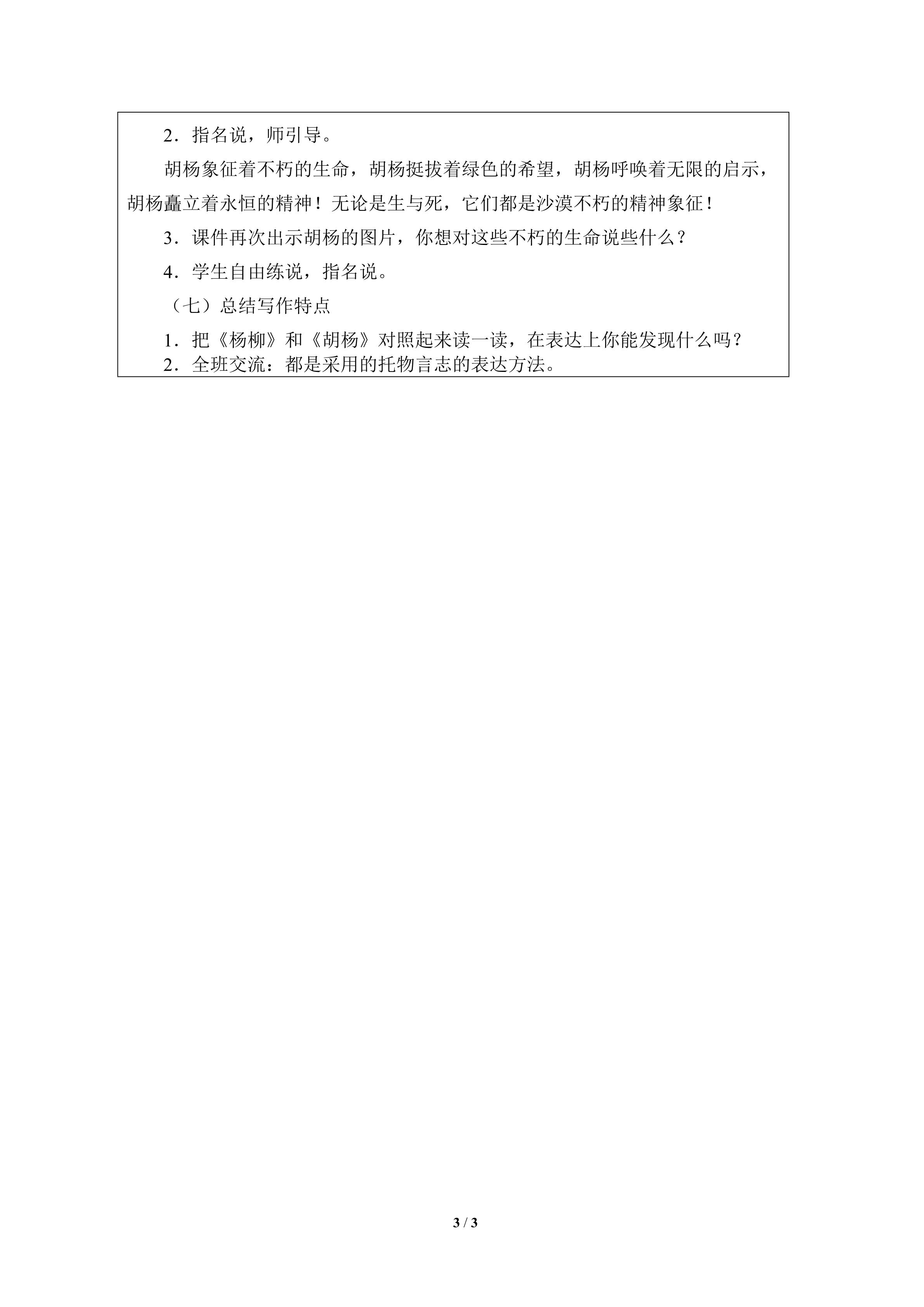 2．指名说，师引导。

胡杨象征着不朽的生命，胡杨挺拔着绿色的希望，胡杨呼唤着无限的启示，胡杨矗立着永恒的精神！无论是生与死，它们都是沙漠不朽的精神象征！

3．课件再次出示胡杨的图片，你想对这些不朽的生命说些什么？

4．学生自由练说，指名说。

（七）总结写作特点

1．把《杨柳》和《胡杨》对照起来读一读，在表达上你能发现什么吗？

2．全班交流：都是采用的托物言志的表达方法。

3 / 3